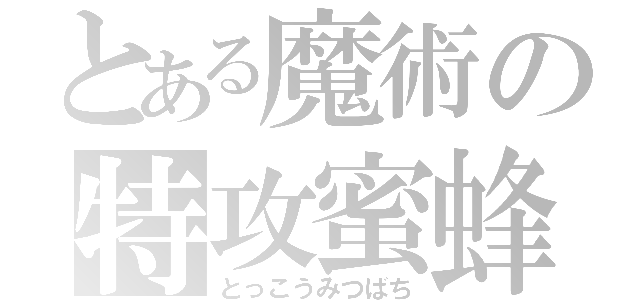 とある魔術の
特攻蜜蜂
とっこうみつばち